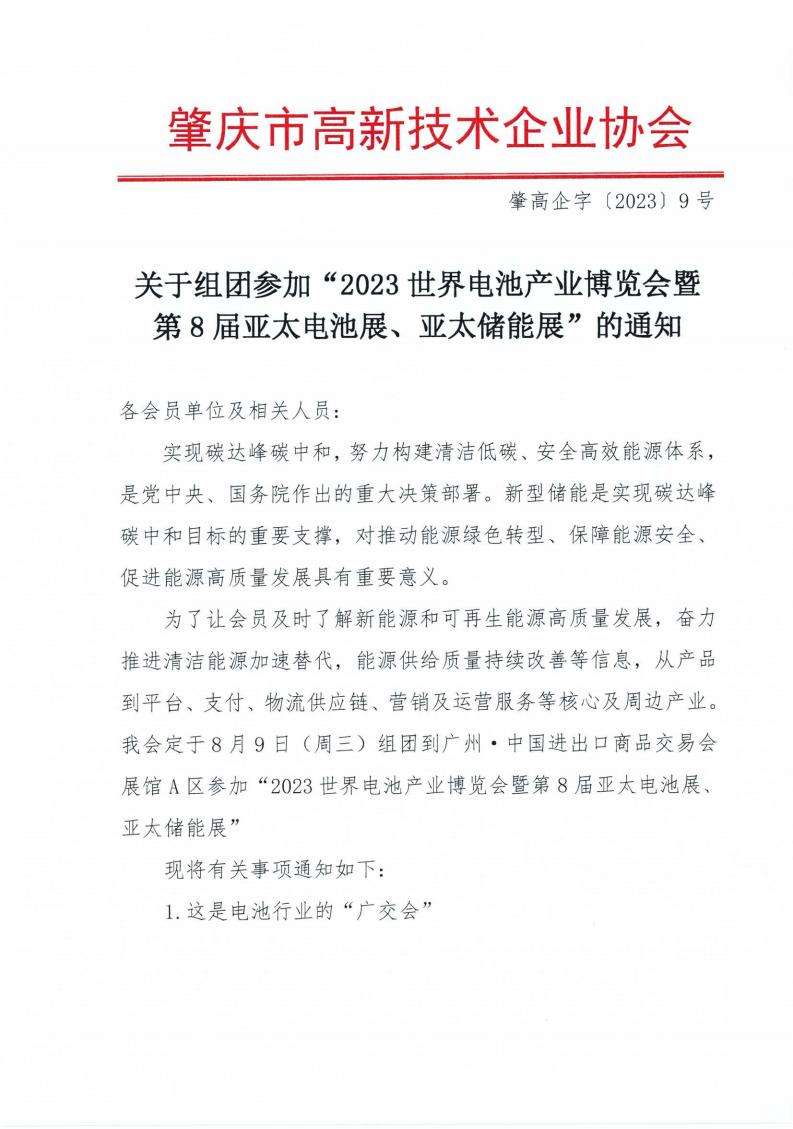 肇庆市高新技术企业协会

肇高企字〔2023〕9号

关于组团参加“2023世界电池产业博览会暨第8届亚太电池展、亚太储能展”的通知

各会员单位及相关人员：

实现碳达峰碳中和，努力构建清洁低碳、安全高效能源体系，是党中央、国务院作出的重大决策部署。新型储能是实现碳达峰碳中和目标的重要支撑，对推动能源绿色转型、保障能源安全、促进能源高质量发展具有重要意义。

为了让会员及时了解新能源和可再生能源高质量发展，奋力推进清洁能源加速替代，能源供给质量持续改善等信息，从产品到平台、支付、物流供应链、营销及运营服务等核心及周边产业。我会定于8月9日（周三）组团到广州·中国进出口商品交易会展馆A区参加“2023世界电池产业博览会暨第8届亚太电池展、亚太储能展”

现将有关事项通知如下：

1.这是电池行业的“广交会”